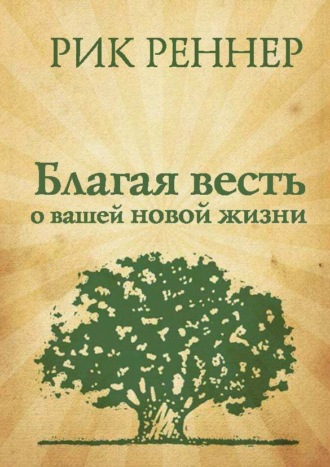 РИК РЕННЕР

Благая весть
о вашей новой жизни